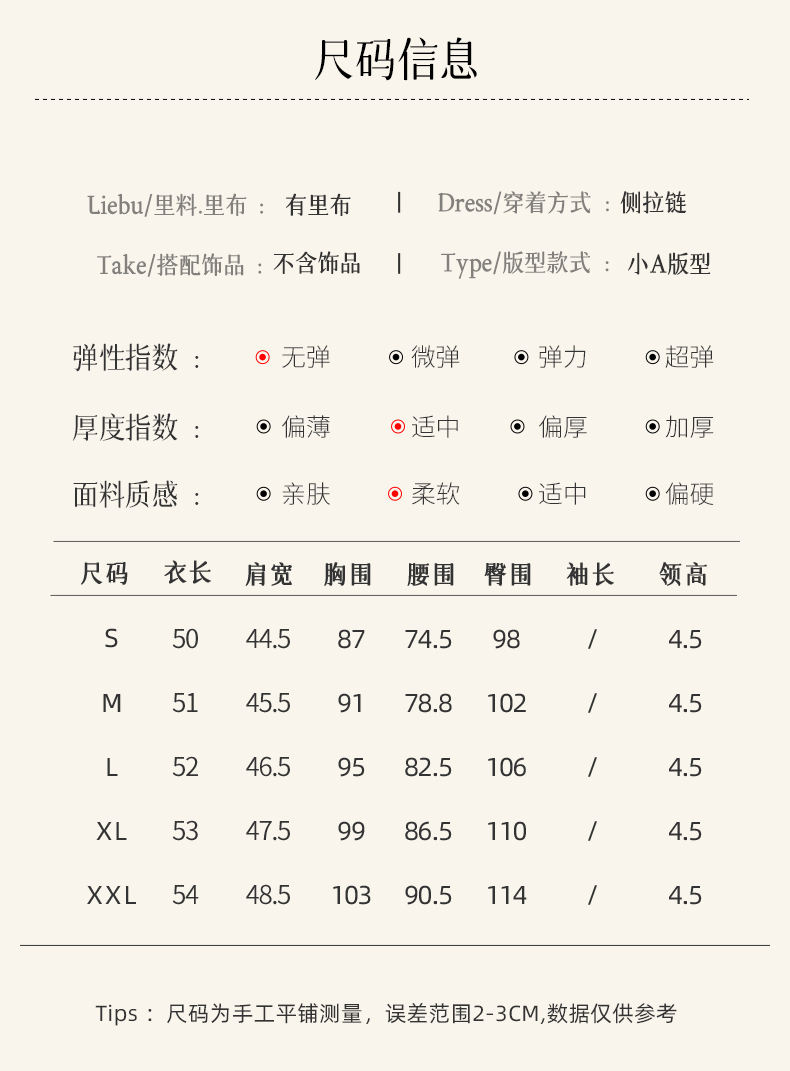 尺码信息

Liebu/里料.里布 ： 有里布 | Dress/穿着方式 ：侧拉链

Take/搭配饰品 ：不含饰品 | Type/版型款式 ： 小A版型

弹性指数 ： 无弹 微弹 弹力 超弹

厚度指数 ： 偏薄 适中 偏厚 加厚

面料质感 ： 亲肤 柔软 适中 偏硬

| 尺码 | 衣长 | 肩宽 | 胸围 | 腰围 | 臀围 | 袖长 | 领高 |
|---|---|---|---|---|---|---|---|
| S | 50 | 44.5 | 87 | 74.5 | 98 | / | 4.5 |
| M | 51 | 45.5 | 91 | 78.8 | 102 | / | 4.5 |
| L | 52 | 46.5 | 95 | 82.5 | 106 | / | 4.5 |
| XL | 53 | 47.5 | 99 | 86.5 | 110 | / | 4.5 |
| XXL | 54 | 48.5 | 103 | 90.5 | 114 | / | 4.5 |

Tips： 尺码为手工平铺测量，误差范围2-3CM,数据仅供参考